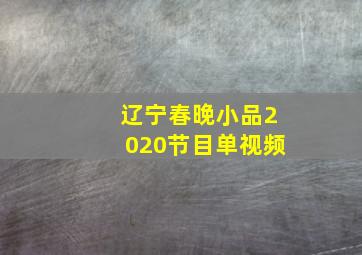 辽宁春晚小品2020节目单视频